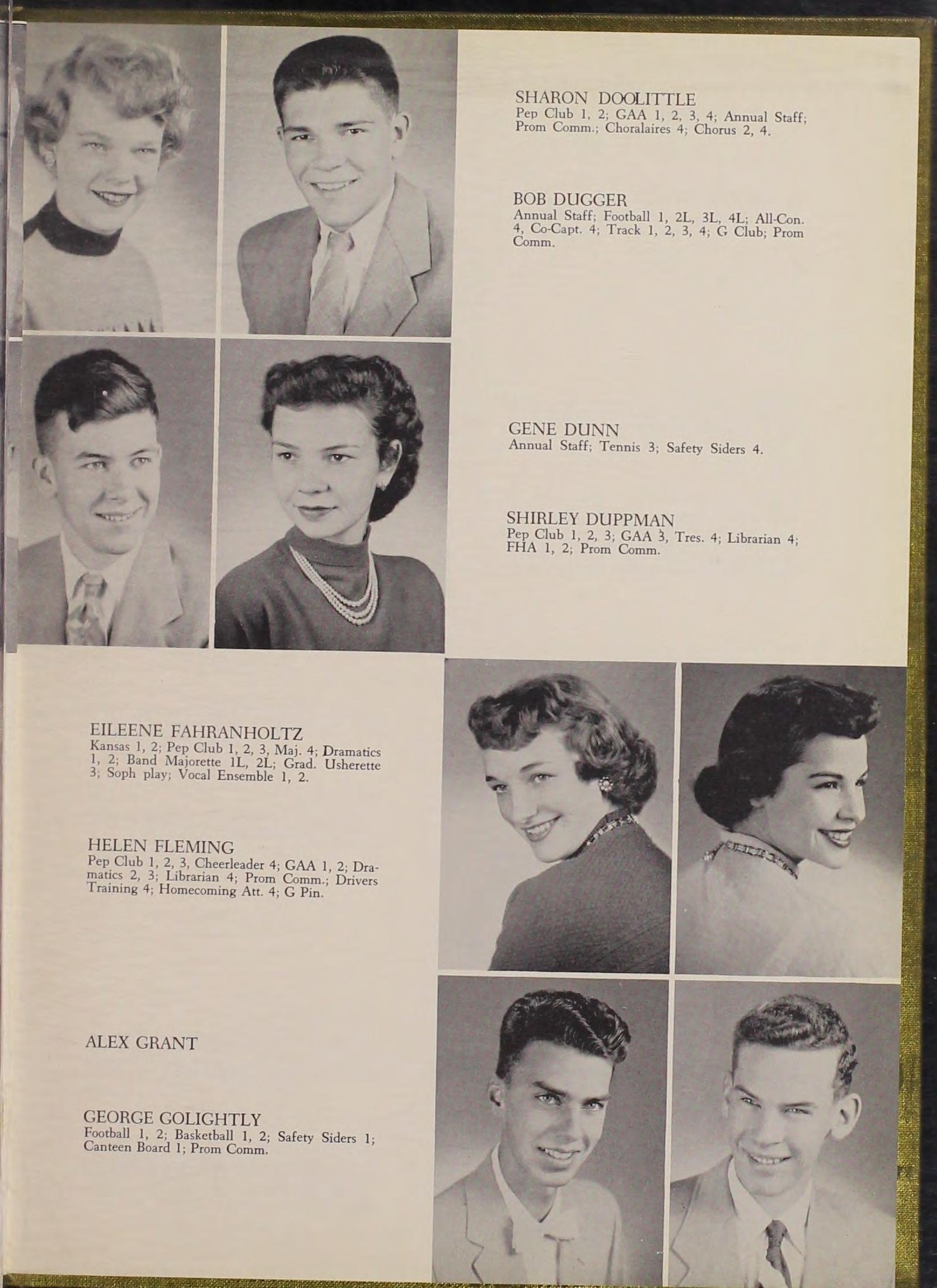 SHARON DOOLITTLE
Pep Club 1, 2; GAA 1, 2, 3, 4; Annual Staff; Prom Comm.; Choralaires 4; Chorus 2, 4.

BOB DUGGER
Annual Staff; Football 1, 2L, 3L, 4L; All-Con. 4, Co-Capt. 4; Track 1, 2, 3, 4; G Club; Prom Comm.

GENE DUNN
Annual Staff; Tennis 3; Safety Siders 4.

SHIRLEY DUPPMAN
Pep Club 1, 2, 3; GAA 3, Tres. 4; Librarian 4; FHA 1, 2; Prom Comm.

EILEENE FAHRANHOLTZ
Kansas 1, 2; Pep Club 1, 2, 3, Maj. 4; Dramatics 1, 2; Band Majorette 1L, 2L; Grad. Usherette 3; Soph play; Vocal Ensemble 1, 2.

HELEN FLEMING
Pep Club 1, 2, 3, Cheerleader 4; GAA 1, 2; Dramatics 2, 3; Librarian 4; Prom Comm.; Drivers Training 4; Homecoming Att. 4; G Pin.

ALEX GRANT

GEORGE GOLIGHTLY
Football 1, 2; Basketball 1, 2; Safety Siders 1; Canteen Board 1; Prom Comm.